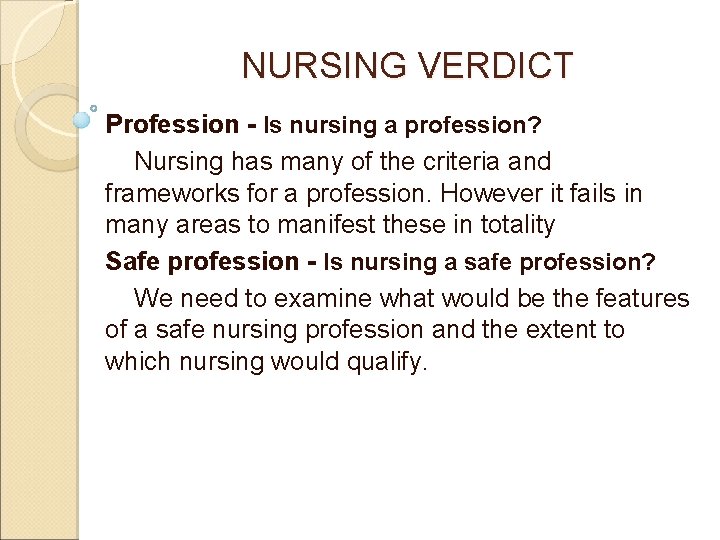 NURSING VERDICT

Profession - Is nursing a profession?

Nursing has many of the criteria and frameworks for a profession. However it fails in many areas to manifest these in totality

Safe profession - Is nursing a safe profession?

We need to examine what would be the features of a safe nursing profession and the extent to which nursing would qualify.